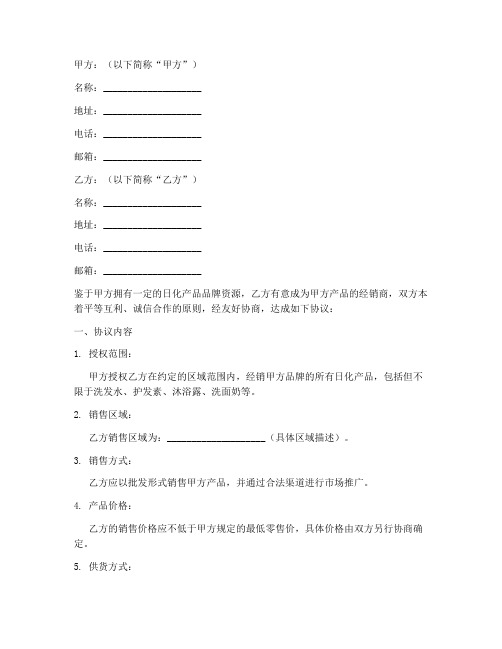 甲方：（以下简称“甲方”）

名称：____________________

地址：____________________

电话：____________________

邮箱：____________________

乙方：（以下简称“乙方”）

名称：____________________

地址：____________________

电话：____________________

邮箱：____________________

鉴于甲方拥有一定的日化产品品牌资源，乙方有意成为甲方产品的经销商，双方本着平等互利、诚信合作的原则，经友好协商，达成如下协议：

一、协议内容

1. 授权范围：

甲方授权乙方在约定的区域范围内，经销甲方品牌的所有日化产品，包括但不限于洗发水、护发素、沐浴露、洗面奶等。

2. 销售区域：

乙方销售区域为：____________________（具体区域描述）。

3. 销售方式：

乙方应以批发形式销售甲方产品，并通过合法渠道进行市场推广。

4. 产品价格：

乙方的销售价格应不低于甲方规定的最低零售价，具体价格由双方另行协商确定。

5. 供货方式：